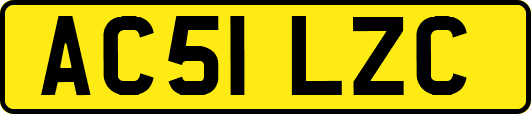 AC51 LZC